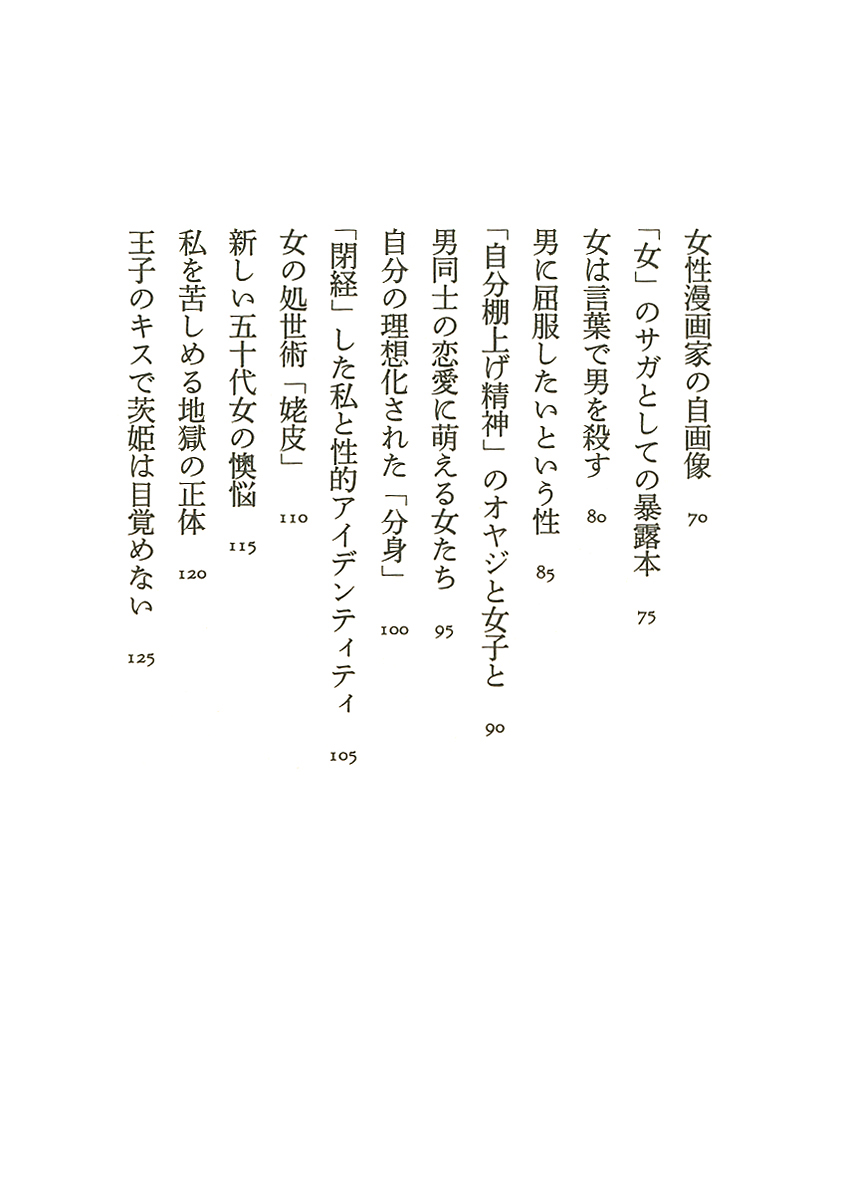 女性漫画家の自画像　70
「女」のサガとしての暴露本　75
女は言葉で男を殺す　80
男に屈服したいという性　85
「自分棚上げ精神」のオヤジと女子と　90
男同士の恋愛に萌える女たち　95
自分の理想化された「分身」　100
「閉経」した私と性的アイデンティティ　105
女の処世術「姥皮」　110
新しい五十代女の懊悩　115
私を苦しめる地獄の正体　120
王子のキスで茨姫は目覚めない　125